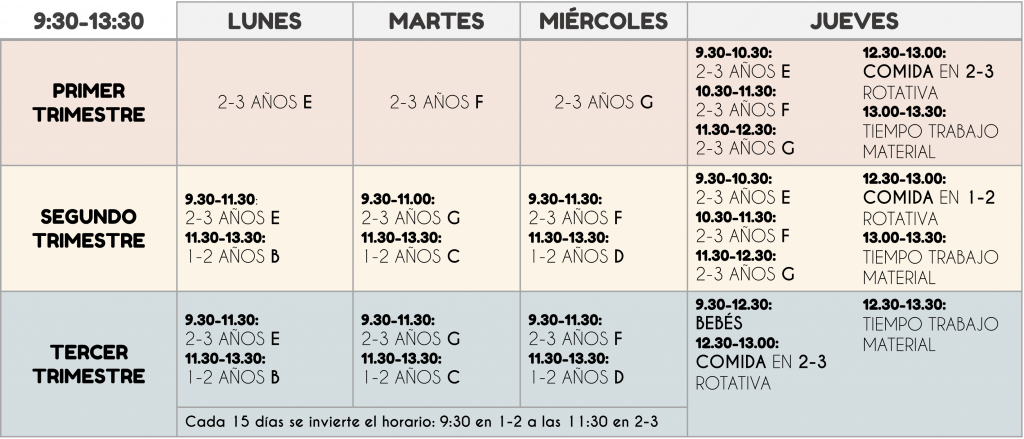 | 9:30-13:30 | LUNES | MARTES | MIÉRCOLES | JUEVES |
|---|---|---|---|---|
| PRIMER TRIMESTRE | 2-3 AÑOS E | 2-3 AÑOS F | 2-3 AÑOS G | 9.30-10.30: 2-3 AÑOS E 10.30-11.30: 2-3 AÑOS F 11.30-12.30: 2-3 AÑOS G 12.30-13.00: COMIDA EN 2-3 ROTATIVA 13.00-13.30: TIEMPO TRABAJO MATERIAL |
| SEGUNDO TRIMESTRE | 9.30-11.30: 2-3 AÑOS E 11.30-13.30: 1-2 AÑOS B | 9.30-11.00: 2-3 AÑOS G 11.30-13.30: 1-2 AÑOS C | 9.30-11.30: 2-3 AÑOS F 11.30-13.30: 1-2 AÑOS D | 9.30-10.30: 2-3 AÑOS E 10.30-11.30: 2-3 AÑOS F 11.30-12.30: 2-3 AÑOS G 12.30-13.00: COMIDA EN 1-2 ROTATIVA 13.00-13.30: TIEMPO TRABAJO MATERIAL |
| TERCER TRIMESTRE | 9.30-11.30: 2-3 AÑOS E 11.30-13.30: 1-2 AÑOS B | 9.30-11.30: 2-3 AÑOS G 11.30-13.30: 1-2 AÑOS C | 9.30-11.30: 2-3 AÑOS F 11.30-13.30: 1-2 AÑOS D | 9.30-12.30: BEBÉS 12.30-13.00: COMIDA EN 2-3 ROTATIVA 12.30-13.30: TIEMPO TRABAJO MATERIAL |
|  | Cada 15 días se invierte el horario: 9:30 en 1-2 a las 11:30 en 2-3 |  |  |  |